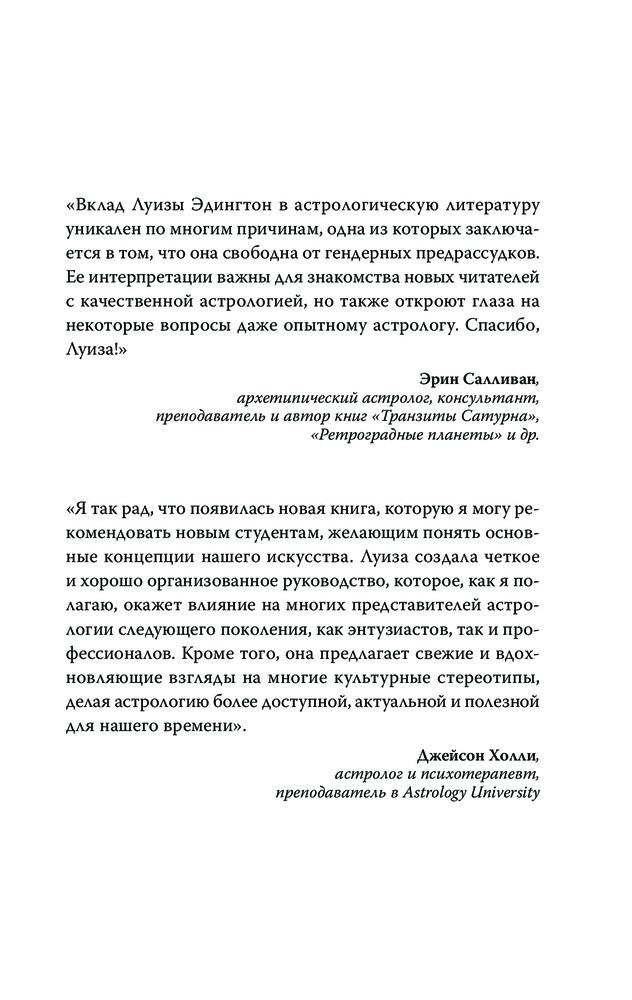 «Вклад Луизы Эдингтон в астрологическую литературу уникален по многим причинам, одна из которых заключается в том, что она свободна от гендерных предрассудков. Ее интерпретации важны для знакомства новых читателей с качественной астрологией, но также откроют глаза на некоторые вопросы даже опытному астрологу. Спасибо, Луиза!»

Эрин Салливан,
архетипический астролог, консультант,
преподаватель и автор книг «Транзиты Сатурна»,
«Ретроградные планеты» и др.

«Я так рад, что появилась новая книга, которую я могу рекомендовать новым студентам, желающим понять основные концепции нашего искусства. Луиза создала четкое и хорошо организованное руководство, которое, как я полагаю, окажет влияние на многих представителей астрологии следующего поколения, как энтузиастов, так и профессионалов. Кроме того, она предлагает свежие и вдохновляющие взгляды на многие культурные стереотипы, делая астрологию более доступной, актуальной и полезной для нашего времени».

Джейсон Холли,
астролог и психотерапевт,
преподаватель в Astrology University